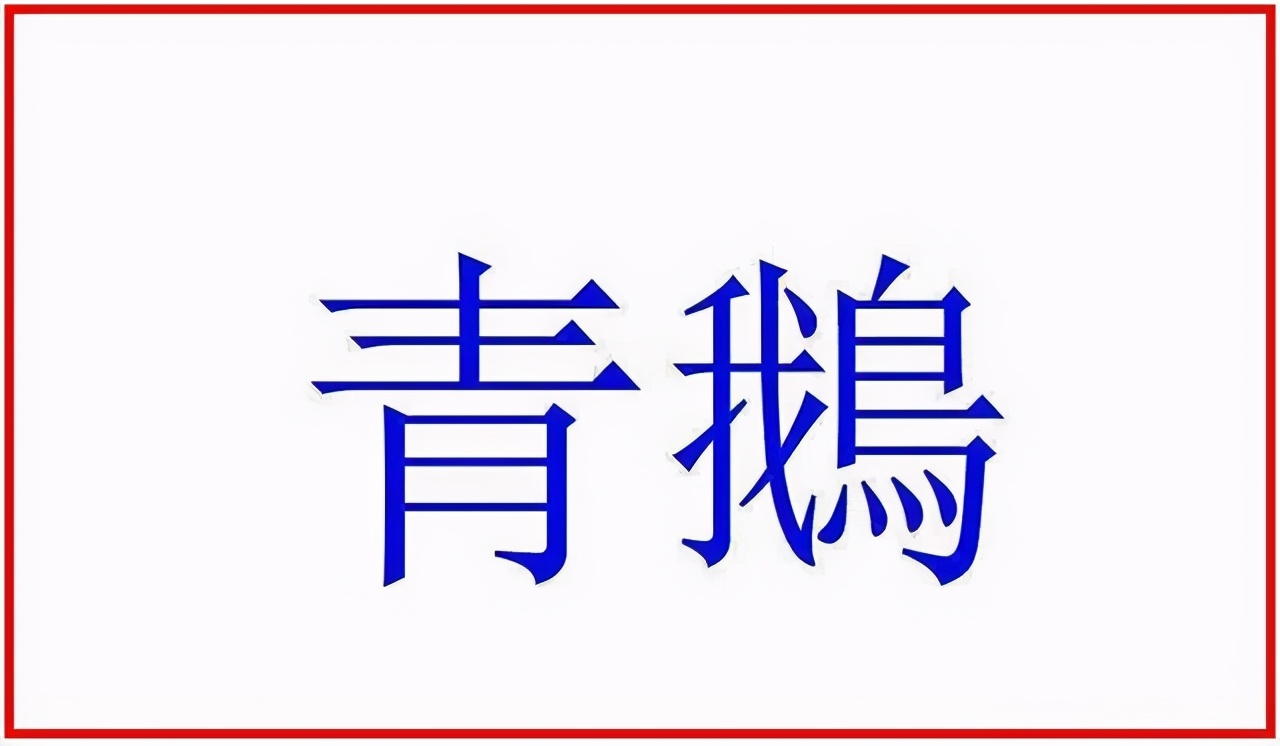 青鵝